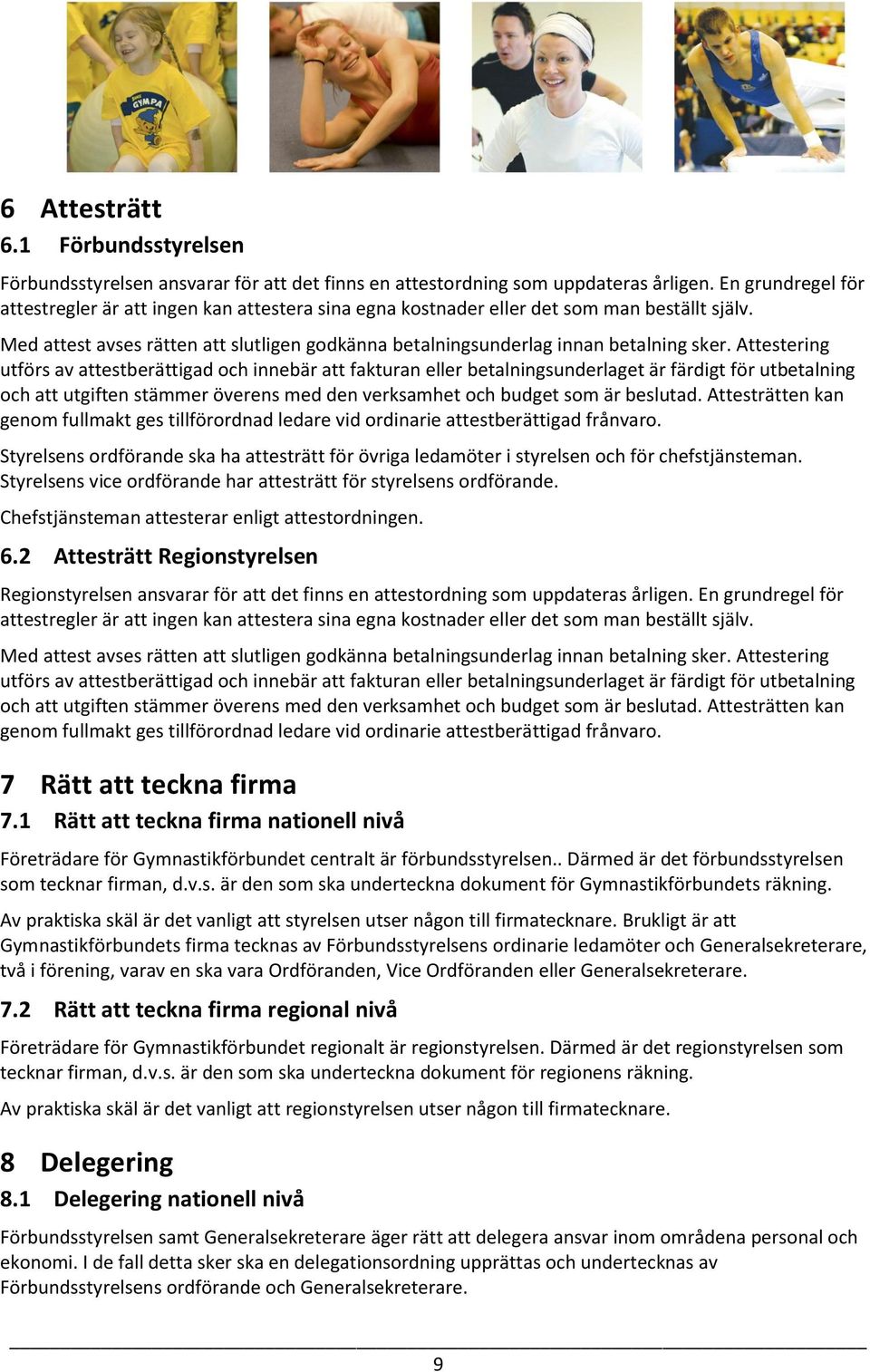 GYMPA

6 Attesträtt

6.1 Förbundsstyrelsen

Förbundsstyrelsen ansvarar för att det finns en attestordning som uppdateras årligen. En grundregel för attestregler är att ingen kan attestera sina egna kostnader eller det som man beställt själv.

Med attest avses rätten att slutligen godkänna betalningsunderlag innan betalning sker. Attestering utförs av attestberättigad och innebär att fakturan eller betalningsunderlaget är färdigt för utbetalning och att utgiften stämmer överens med den verksamhet och budget som är beslutad. Attesträtten kan genom fullmakt ges tillförordnad ledare vid ordinarie attestberättigad frånvaro.

Styrelsens ordförande ska ha attesträtt för övriga ledamöter i styrelsen och för chefstjänsteman. Styrelsens vice ordförande har attesträtt för styrelsens ordförande.

Chefstjänsteman attesterar enligt attestordningen.

6.2 Attesträtt Regionstyrelsen

Regionstyrelsen ansvarar för att det finns en attestordning som uppdateras årligen. En grundregel för attestregler är att ingen kan attestera sina egna kostnader eller det som man beställt själv.

Med attest avses rätten att slutligen godkänna betalningsunderlag innan betalning sker. Attestering utförs av attestberättigad och innebär att fakturan eller betalningsunderlaget är färdigt för utbetalning och att utgiften stämmer överens med den verksamhet och budget som är beslutad. Attesträtten kan genom fullmakt ges tillförordnad ledare vid ordinarie attestberättigad frånvaro.

7 Rätt att teckna firma

7.1 Rätt att teckna firma nationell nivå

Företrädare för Gymnastikförbundet centralt är förbundsstyrelsen.. Därmed är det förbundsstyrelsen som tecknar firman, d.v.s. är den som ska underteckna dokument för Gymnastikförbundets räkning.

Av praktiska skäl är det vanligt att styrelsen utser någon till firmatecknare. Brukligt är att Gymnastikförbundets firma tecknas av Förbundsstyrelsens ordinarie ledamöter och Generalsekreterare, två i förening, varav en ska vara Ordföranden, Vice Ordföranden eller Generalsekreterare.

7.2 Rätt att teckna firma regional nivå

Företrädare för Gymnastikförbundet regionalt är regionstyrelsen. Därmed är det regionstyrelsen som tecknar firman, d.v.s. är den som ska underteckna dokument för regionens räkning.

Av praktiska skäl är det vanligt att regionstyrelsen utser någon till firmatecknare.

8 Delegering

8.1 Delegering nationell nivå

Förbundsstyrelsen samt Generalsekreterare äger rätt att delegera ansvar inom områdena personal och ekonomi. I de fall detta sker ska en delegationsordning upprättas och undertecknas av Förbundsstyrelsens ordförande och Generalsekreterare.

9